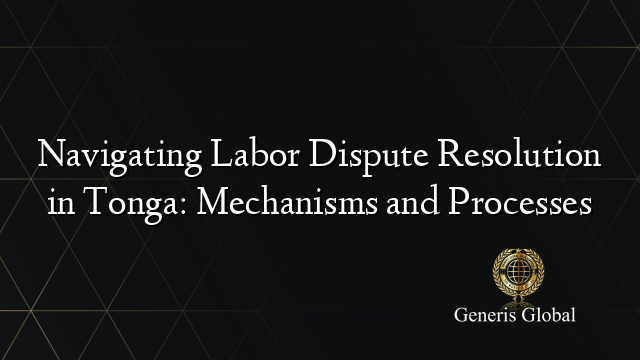 Navigating Labor Dispute Resolution in Tonga: Mechanisms and Processes

Generis Global